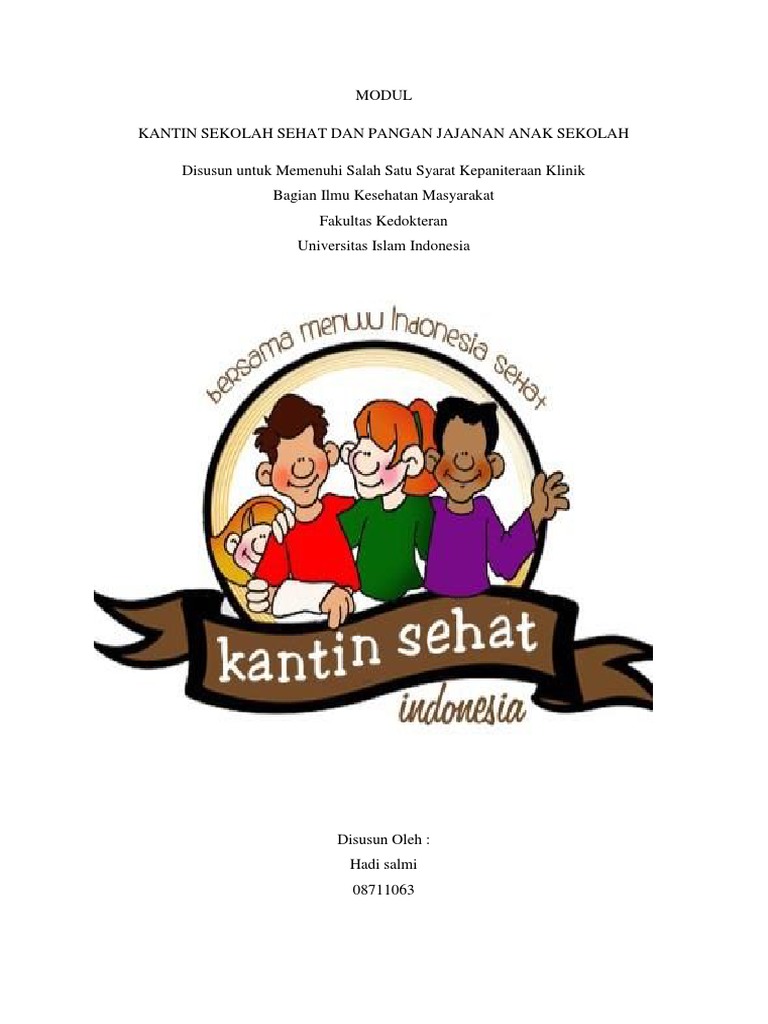 MODUL

KANTIN SEKOLAH SEHAT DAN PANGAN JAJANAN ANAK SEKOLAH

Disusun untuk Memenuhi Salah Satu Syarat Kepaniteraan Klinik
Bagian Ilmu Kesehatan Masyarakat
Fakultas Kedokteran
Universitas Islam Indonesia

bersama menuju Indonesia sehat

kantin sehat
indonesia

Disusun Oleh :
Hadi salmi
08711063